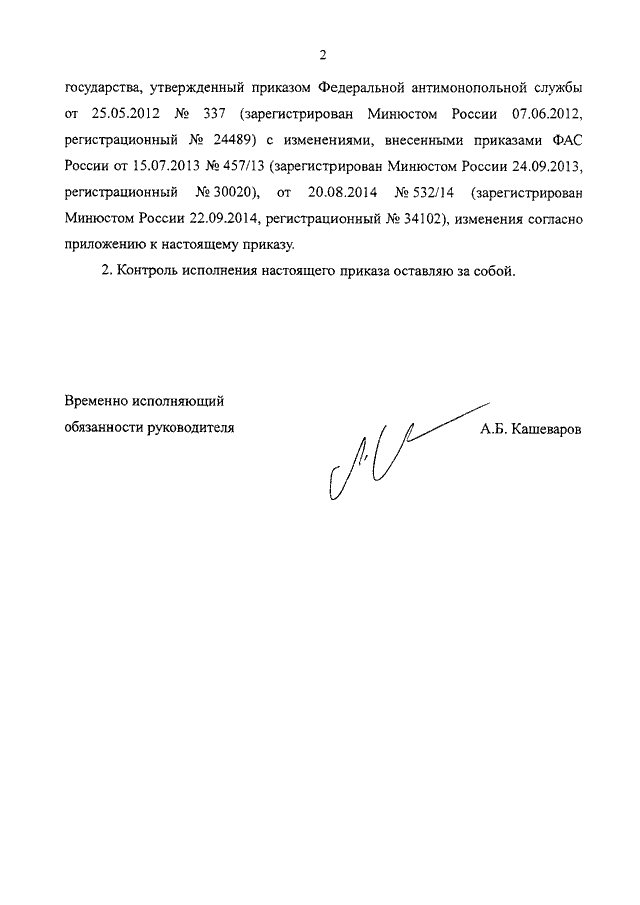 2

государства, утвержденный приказом Федеральной антимонопольной службы от 25.05.2012 № 337 (зарегистрирован Минюстом России 07.06.2012, регистрационный № 24489) с изменениями, внесенными приказами ФАС России от 15.07.2013 № 457/13 (зарегистрирован Минюстом России 24.09.2013, регистрационный № 30020), от 20.08.2014 № 532/14 (зарегистрирован Минюстом России 22.09.2014, регистрационный № 34102), изменения согласно приложению к настоящему приказу.

2. Контроль исполнения настоящего приказа оставляю за собой.

Временно исполняющий обязанности руководителя

А.Б. Кашеваров